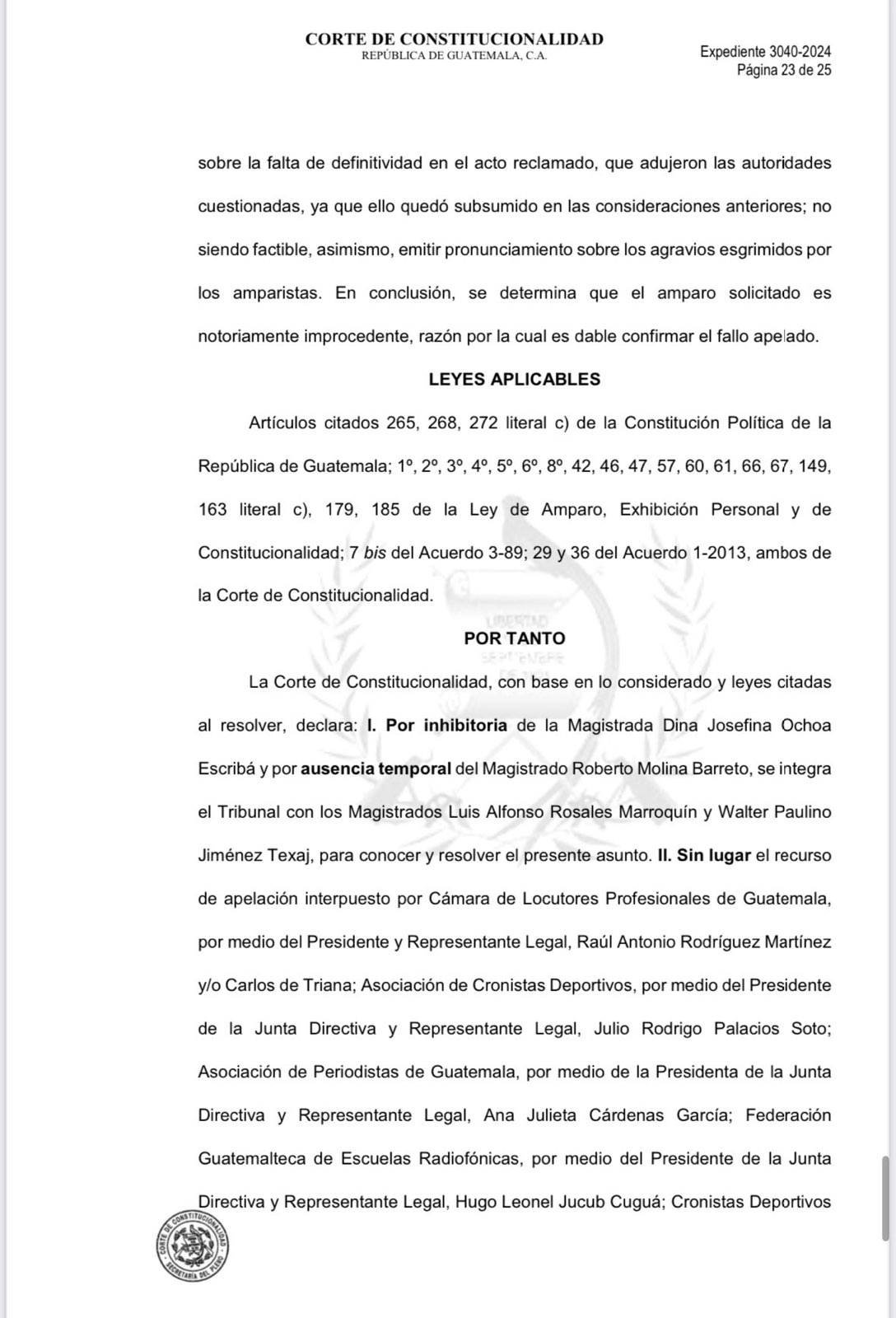 CORTE DE CONSTITUCIONALIDAD
REPÚBLICA DE GUATEMALA, C.A.

Expediente 3040-2024
Página 23 de 25

sobre la falta de definitividad en el acto reclamado, que adujeron las autoridades cuestionadas, ya que ello quedó subsumido en las consideraciones anteriores; no siendo factible, asimismo, emitir pronunciamiento sobre los agravios esgrimidos por los amparistas. En conclusión, se determina que el amparo solicitado es notoriamente improcedente, razón por la cual es dable confirmar el fallo apelado.

LEYES APLICABLES

Artículos citados 265, 268, 272 literal c) de la Constitución Política de la República de Guatemala; 1º, 2º, 3º, 4º, 5º, 6º, 8º, 42, 46, 47, 57, 60, 61, 66, 67, 149, 163 literal c), 179, 185 de la Ley de Amparo, Exhibición Personal y de Constitucionalidad; 7 bis del Acuerdo 3-89; 29 y 36 del Acuerdo 1-2013, ambos de la Corte de Constitucionalidad.

POR TANTO

La Corte de Constitucionalidad, con base en lo considerado y leyes citadas al resolver, declara: I. Por inhibitoria de la Magistrada Dina Josefina Ochoa Escribá y por ausencia temporal del Magistrado Roberto Molina Barreto, se integra el Tribunal con los Magistrados Luis Alfonso Rosales Marroquín y Walter Paulino Jiménez Texaj, para conocer y resolver el presente asunto. II. Sin lugar el recurso de apelación interpuesto por Cámara de Locutores Profesionales de Guatemala, por medio del Presidente y Representante Legal, Raúl Antonio Rodríguez Martínez y/o Carlos de Triana; Asociación de Cronistas Deportivos, por medio del Presidente de la Junta Directiva y Representante Legal, Julio Rodrigo Palacios Soto; Asociación de Periodistas de Guatemala, por medio de la Presidenta de la Junta Directiva y Representante Legal, Ana Julieta Cárdenas García; Federación Guatemalteca de Escuelas Radiofónicas, por medio del Presidente de la Junta Directiva y Representante Legal, Hugo Leonel Jucub Cuguá; Cronistas Deportivos

CORTE DE CONSTITUCIONALIDAD
SECRETARÍA DEL PLENO